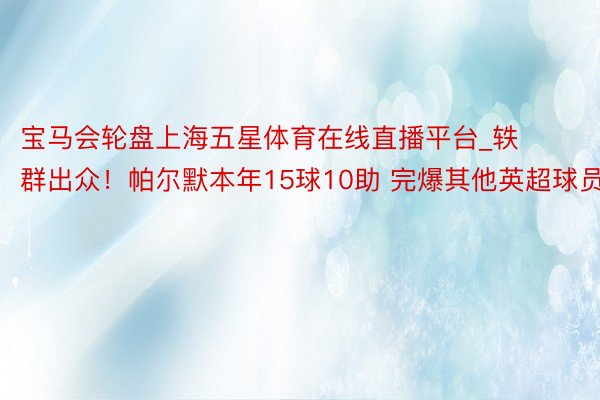 宝马会轮盘上海五星体育在线直播平台_轶群出众！帕尔默本年15球10助 完爆其他英超球员